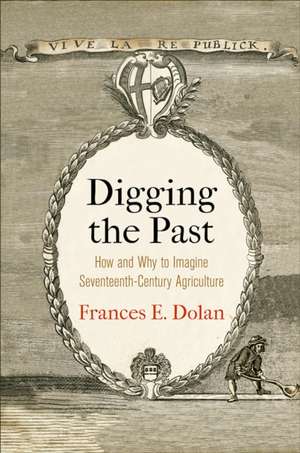 VIVE LA RE PUBLICK.

Digging the Past

How and Why to Imagine Seventeenth-Century Agriculture

Frances E. Dolan